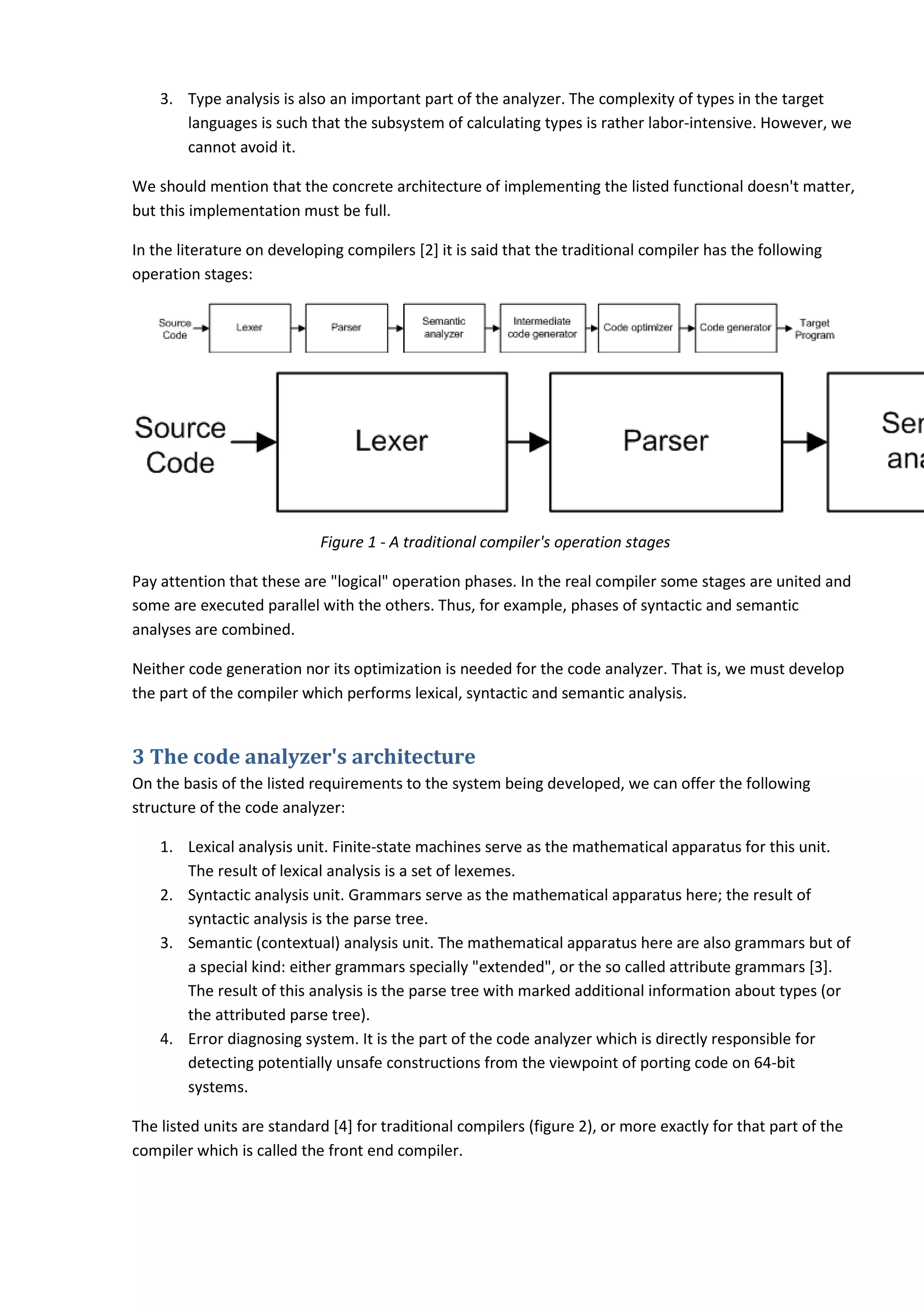 3. Type analysis is also an important part of the analyzer. The complexity of types in the target languages is such that the subsystem of calculating types is rather labor-intensive. However, we cannot avoid it.

We should mention that the concrete architecture of implementing the listed functional doesn't matter, but this implementation must be full.

In the literature on developing compilers [2] it is said that the traditional compiler has the following operation stages:

Source Code Lexer Parser Semantic analyzer Intermediate code generator Code optimizer Code generator Target Program

Source Code Lexer Parser Ser ana

Figure 1 - A traditional compiler's operation stages

Pay attention that these are "logical" operation phases. In the real compiler some stages are united and some are executed parallel with the others. Thus, for example, phases of syntactic and semantic analyses are combined.

Neither code generation nor its optimization is needed for the code analyzer. That is, we must develop the part of the compiler which performs lexical, syntactic and semantic analysis.

3 The code analyzer's architecture

On the basis of the listed requirements to the system being developed, we can offer the following structure of the code analyzer:

1. Lexical analysis unit. Finite-state machines serve as the mathematical apparatus for this unit. The result of lexical analysis is a set of lexemes.
2. Syntactic analysis unit. Grammars serve as the mathematical apparatus here; the result of syntactic analysis is the parse tree.
3. Semantic (contextual) analysis unit. The mathematical apparatus here are also grammars but of a special kind: either grammars specially "extended", or the so called attribute grammars [3]. The result of this analysis is the parse tree with marked additional information about types (or the attributed parse tree).
4. Error diagnosing system. It is the part of the code analyzer which is directly responsible for detecting potentially unsafe constructions from the viewpoint of porting code on 64-bit systems.

The listed units are standard [4] for traditional compilers (figure 2), or more exactly for that part of the compiler which is called the front end compiler.